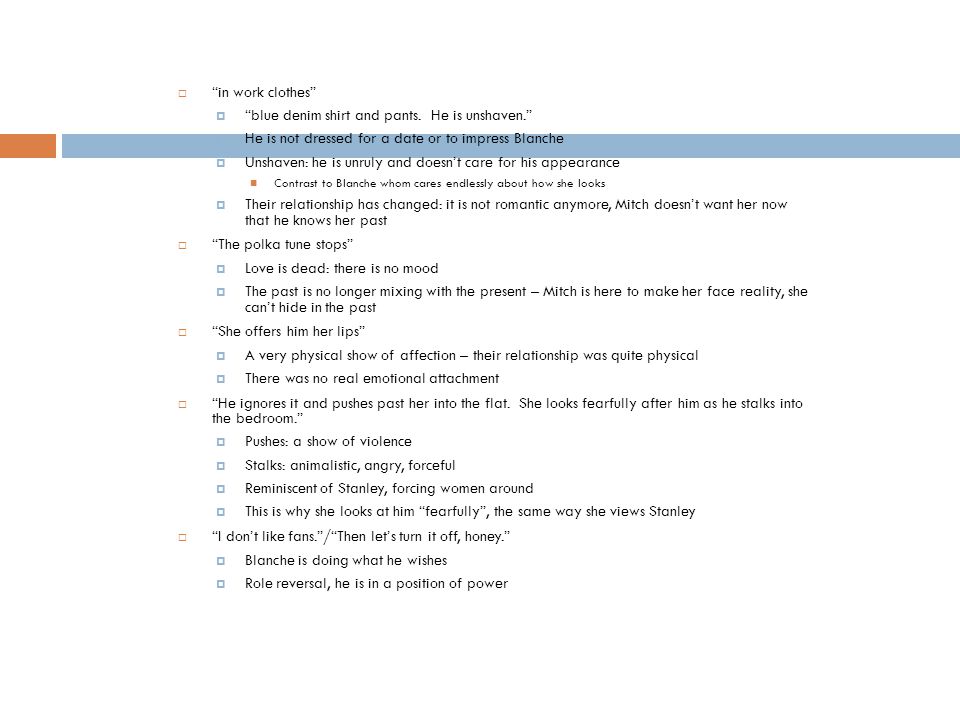 “in work clothes”

“blue denim shirt and pants. He is unshaven.”

He is not dressed for a date or to impress Blanche

Unshaven: he is unruly and doesn’t care for his appearance

Contrast to Blanche whom cares endlessly about how she looks

Their relationship has changed: it is not romantic anymore, Mitch doesn’t want her now that he knows her past

“The polka tune stops”

Love is dead: there is no mood

The past is no longer mixing with the present – Mitch is here to make her face reality, she can’t hide in the past

“She offers him her lips”

A very physical show of affection – their relationship was quite physical

There was no real emotional attachment

“He ignores it and pushes past her into the flat. She looks fearfully after him as he stalks into the bedroom.”

Pushes: a show of violence

Stalks: animalistic, angry, forceful

Reminiscent of Stanley, forcing women around

This is why she looks at him “fearfully”, the same way she views Stanley

“I don’t like fans.”/“Then let’s turn it off, honey.”

Blanche is doing what he wishes

Role reversal, he is in a position of power